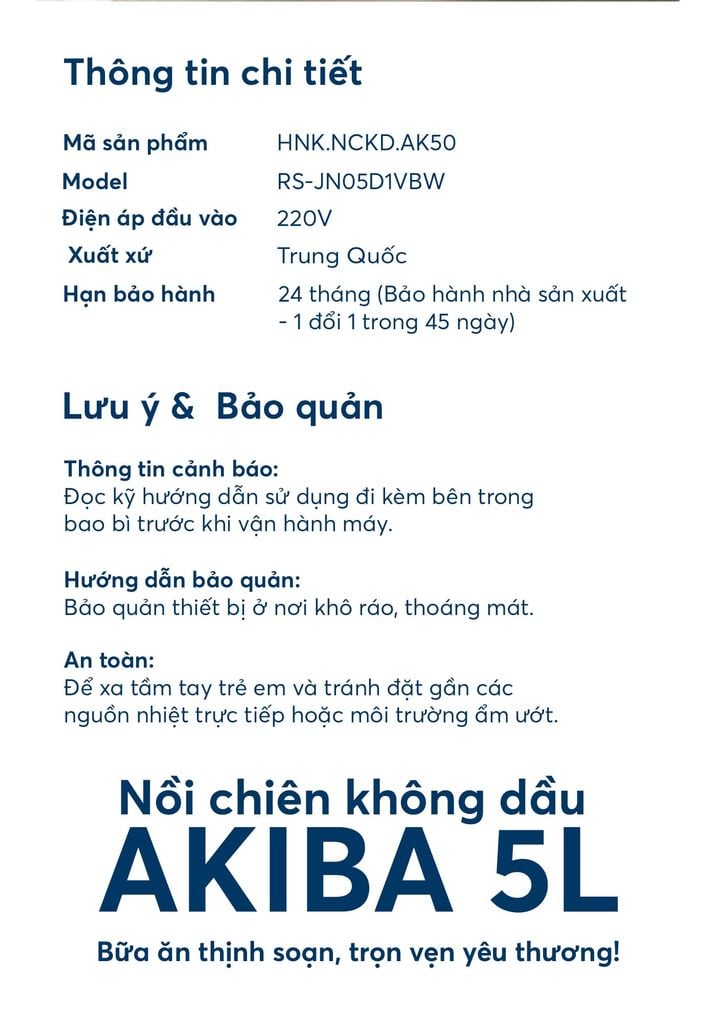 Thông tin chi tiết

| Mã sản phẩm | HNK.NCKD.AK50 |
|---|---|
| Model | RS-JN05D1VBW |
| Điện áp đầu vào | 220V |
| Xuất xứ | Trung Quốc |
| Hạn bảo hành | 24 tháng (Bảo hành nhà sản xuất - 1 đổi 1 trong 45 ngày) |

Lưu ý & Bảo quản

Thông tin cảnh báo:
Đọc kỹ hướng dẫn sử dụng đi kèm bên trong bao bì trước khi vận hành máy.

Hướng dẫn bảo quản:
Bảo quản thiết bị ở nơi khô ráo, thoáng mát.

An toàn:
Để xa tầm tay trẻ em và tránh đặt gần các nguồn nhiệt trực tiếp hoặc môi trường ẩm ướt.

Nồi chiên không dầu
AKIBA 5L

Bữa ăn thịnh soạn, trọn vẹn yêu thương!